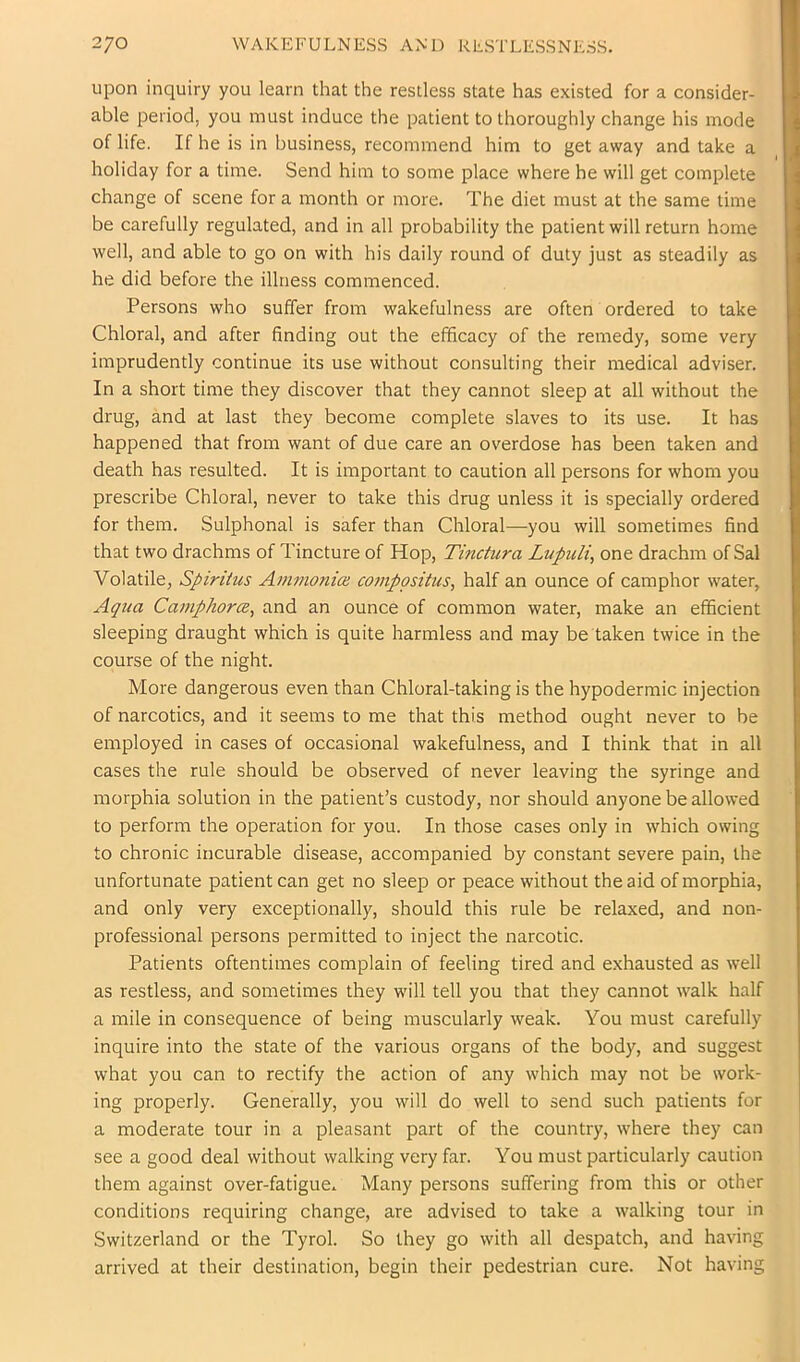 270 WAKEFULNESS AND RESTLESSNESS.

upon inquiry you learn that the restless state has existed for a considerable period, you must induce the patient to thoroughly change his mode of life. If he is in business, recommend him to get away and take a holiday for a time. Send him to some place where he will get complete change of scene for a month or more. The diet must at the same time be carefully regulated, and in all probability the patient will return home well, and able to go on with his daily round of duty just as steadily as he did before the illness commenced.

Persons who suffer from wakefulness are often ordered to take Chloral, and after finding out the efficacy of the remedy, some very imprudently continue its use without consulting their medical adviser. In a short time they discover that they cannot sleep at all without the drug, and at last they become complete slaves to its use. It has happened that from want of due care an overdose has been taken and death has resulted. It is important to caution all persons for whom you prescribe Chloral, never to take this drug unless it is specially ordered for them. Sulphonal is safer than Chloral—you will sometimes find that two drachms of Tincture of Hop, Tinctura Lupuli, one drachm of Sal Volatile, Spiritus Ammoniæ compositus, half an ounce of camphor water, Aqua Camphoræ, and an ounce of common water, make an efficient sleeping draught which is quite harmless and may be taken twice in the course of the night.

More dangerous even than Chloral-taking is the hypodermic injection of narcotics, and it seems to me that this method ought never to be employed in cases of occasional wakefulness, and I think that in all cases the rule should be observed of never leaving the syringe and morphia solution in the patient's custody, nor should anyone be allowed to perform the operation for you. In those cases only in which owing to chronic incurable disease, accompanied by constant severe pain, the unfortunate patient can get no sleep or peace without the aid of morphia, and only very exceptionally, should this rule be relaxed, and non-professional persons permitted to inject the narcotic.

Patients oftentimes complain of feeling tired and exhausted as well as restless, and sometimes they will tell you that they cannot walk half a mile in consequence of being muscularly weak. You must carefully inquire into the state of the various organs of the body, and suggest what you can to rectify the action of any which may not be working properly. Generally, you will do well to send such patients for a moderate tour in a pleasant part of the country, where they can see a good deal without walking very far. You must particularly caution them against over-fatigue. Many persons suffering from this or other conditions requiring change, are advised to take a walking tour in Switzerland or the Tyrol. So they go with all despatch, and having arrived at their destination, begin their pedestrian cure. Not having